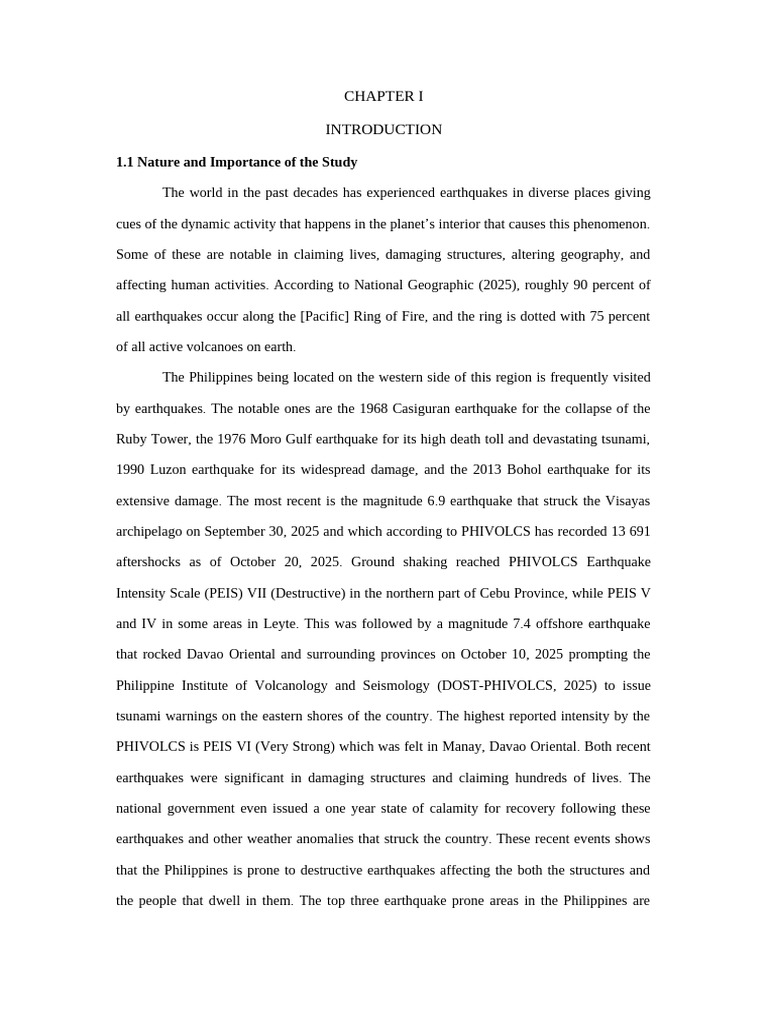 CHAPTER I

INTRODUCTION

1.1 Nature and Importance of the Study

The world in the past decades has experienced earthquakes in diverse places giving cues of the dynamic activity that happens in the planet's interior that causes this phenomenon. Some of these are notable in claiming lives, damaging structures, altering geography, and affecting human activities. According to National Geographic (2025), roughly 90 percent of all earthquakes occur along the [Pacific] Ring of Fire, and the ring is dotted with 75 percent of all active volcanoes on earth.

The Philippines being located on the western side of this region is frequently visited by earthquakes. The notable ones are the 1968 Casiguran earthquake for the collapse of the Ruby Tower, the 1976 Moro Gulf earthquake for its high death toll and devastating tsunami, 1990 Luzon earthquake for its widespread damage, and the 2013 Bohol earthquake for its extensive damage. The most recent is the magnitude 6.9 earthquake that struck the Visayas archipelago on September 30, 2025 and which according to PHIVOLCS has recorded 13 691 aftershocks as of October 20, 2025. Ground shaking reached PHIVOLCS Earthquake Intensity Scale (PEIS) VII (Destructive) in the northern part of Cebu Province, while PEIS V and IV in some areas in Leyte. This was followed by a magnitude 7.4 offshore earthquake that rocked Davao Oriental and surrounding provinces on October 10, 2025 prompting the Philippine Institute of Volcanology and Seismology (DOST-PHIVOLCS, 2025) to issue tsunami warnings on the eastern shores of the country. The highest reported intensity by the PHIVOLCS is PEIS VI (Very Strong) which was felt in Manay, Davao Oriental. Both recent earthquakes were significant in damaging structures and claiming hundreds of lives. The national government even issued a one year state of calamity for recovery following these earthquakes and other weather anomalies that struck the country. These recent events shows that the Philippines is prone to destructive earthquakes affecting the both the structures and the people that dwell in them. The top three earthquake prone areas in the Philippines are